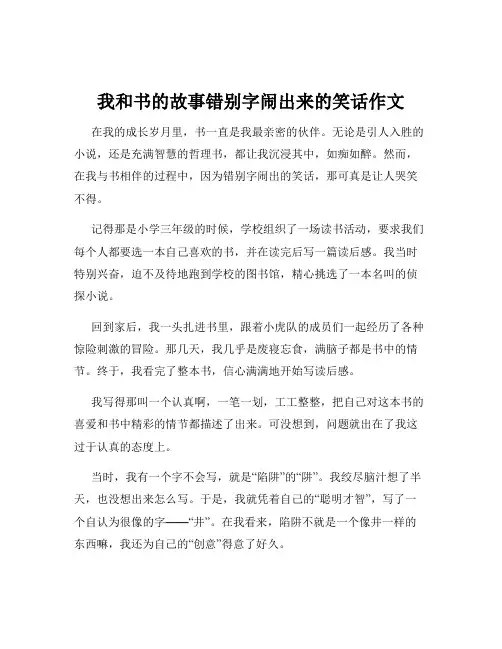 我和书的故事错别字闹出来的笑话作文

在我的成长岁月里，书一直是我最亲密的伙伴。无论是引人入胜的小说，还是充满智慧的哲理书，都让我沉浸其中，如痴如醉。然而，在我与书相伴的过程中，因为错别字闹出的笑话，那可真是让人哭笑不得。

记得那是小学三年级的时候，学校组织了一场读书活动，要求我们每个人都要选一本自己喜欢的书，并在读完后写一篇读后感。我当时特别兴奋，迫不及待地跑到学校的图书馆，精心挑选了一本名叫的侦探小说。

回到家后，我一头扎进书里，跟着小虎队的成员们一起经历了各种惊险刺激的冒险。那几天，我几乎是废寝忘食，满脑子都是书中的情节。终于，我看完了整本书，信心满满地开始写读后感。

我写得那叫一个认真啊，一笔一划，工工整整，把自己对这本书的喜爱和书中精彩的情节都描述了出来。可没想到，问题就出在了我这过于认真的态度上。

当时，我有一个字不会写，就是“陷阱”的“阱”。我绞尽脑汁想了半天，也没想出来怎么写。于是，我就凭着自己的“聪明才智”，写了一个自认为很像的字——“井”。在我看来，陷阱不就是一个像井一样的东西嘛，我还为自己的“创意”得意了好久。